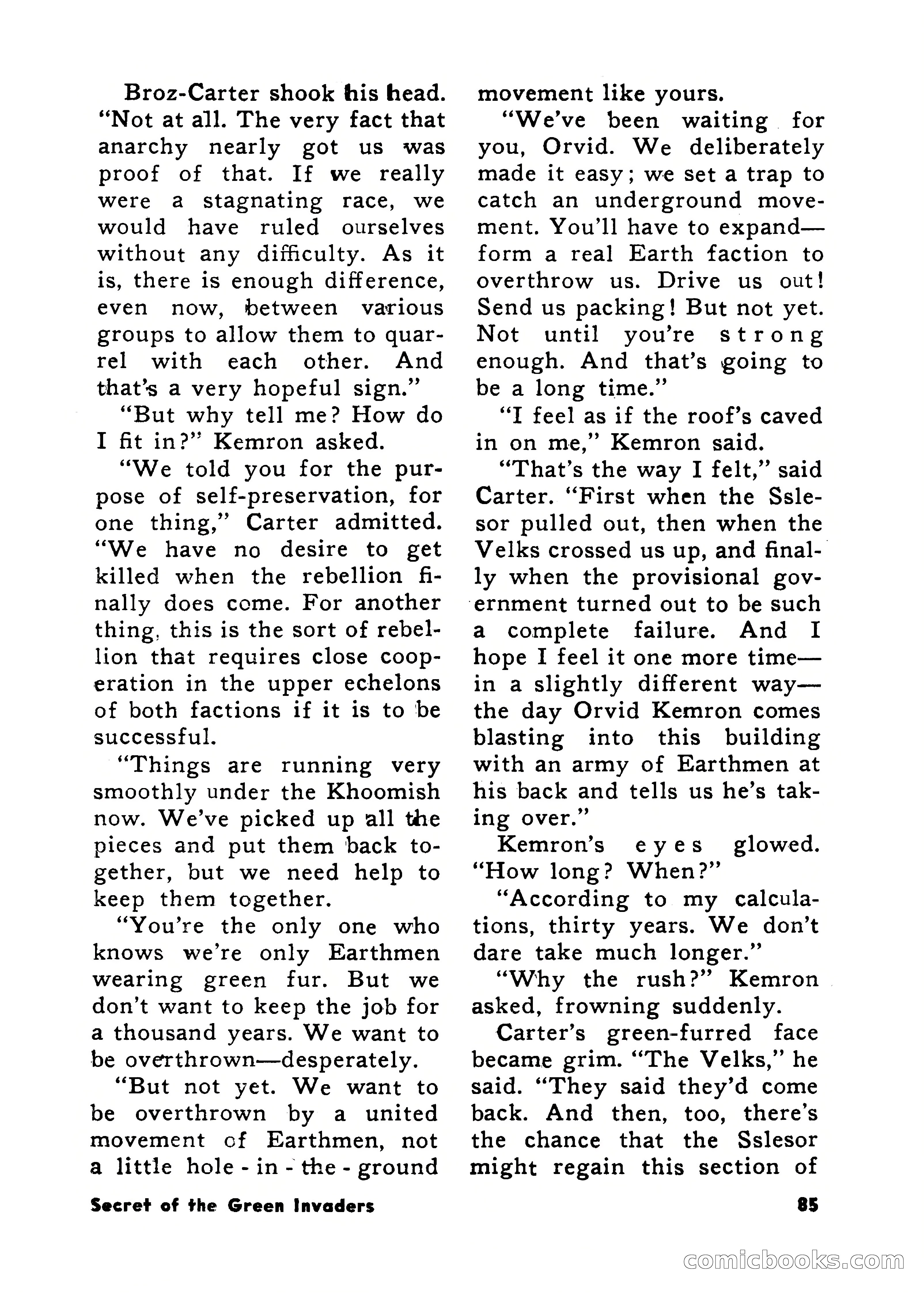 Broz-Carter shook his head. "Not at all. The very fact that anarchy nearly got us was proof of that. If we really were a stagnating race, we would have ruled ourselves without any difficulty. As it is, there is enough difference, even now, between various groups to allow them to quarrel with each other. And that's a very hopeful sign."

"But why tell me? How do I fit in?" Kemron asked.

"We told you for the purpose of self-preservation, for one thing," Carter admitted. "We have no desire to get killed when the rebellion finally does come. For another thing, this is the sort of rebellion that requires close cooperation in the upper echelons of both factions if it is to be successful.

"Things are running very smoothly under the Khoomish now. We've picked up all the pieces and put them back together, but we need help to keep them together.

"You're the only one who knows we're only Earthmen wearing green fur. But we don't want to keep the job for a thousand years. We want to be overthrown—desperately.

"But not yet. We want to be overthrown by a united movement of Earthmen, not a little hole - in - the - ground movement like yours.

"We've been waiting for you, Orvid. We deliberately made it easy; we set a trap to catch an underground movement. You'll have to expand—form a real Earth faction to overthrow us. Drive us out! Send us packing! But not yet. Not until you're strong enough. And that's going to be a long time."

"I feel as if the roof's caved in on me," Kemron said.

"That's the way I felt," said Carter. "First when the Sslesor pulled out, then when the Velks crossed us up, and finally when the provisional government turned out to be such a complete failure. And I hope I feel it one more time—in a slightly different way—the day Orvid Kemron comes blasting into this building with an army of Earthmen at his back and tells us he's taking over."

Kemron's eyes glowed. "How long? When?"

"According to my calculations, thirty years. We don't dare take much longer."

"Why the rush?" Kemron asked, frowning suddenly.

Carter's green-furred face became grim. "The Velks," he said. "They said they'd come back. And then, too, there's the chance that the Sslesor might regain this section of

Secret of the Green Invaders

85

comicbooks.com